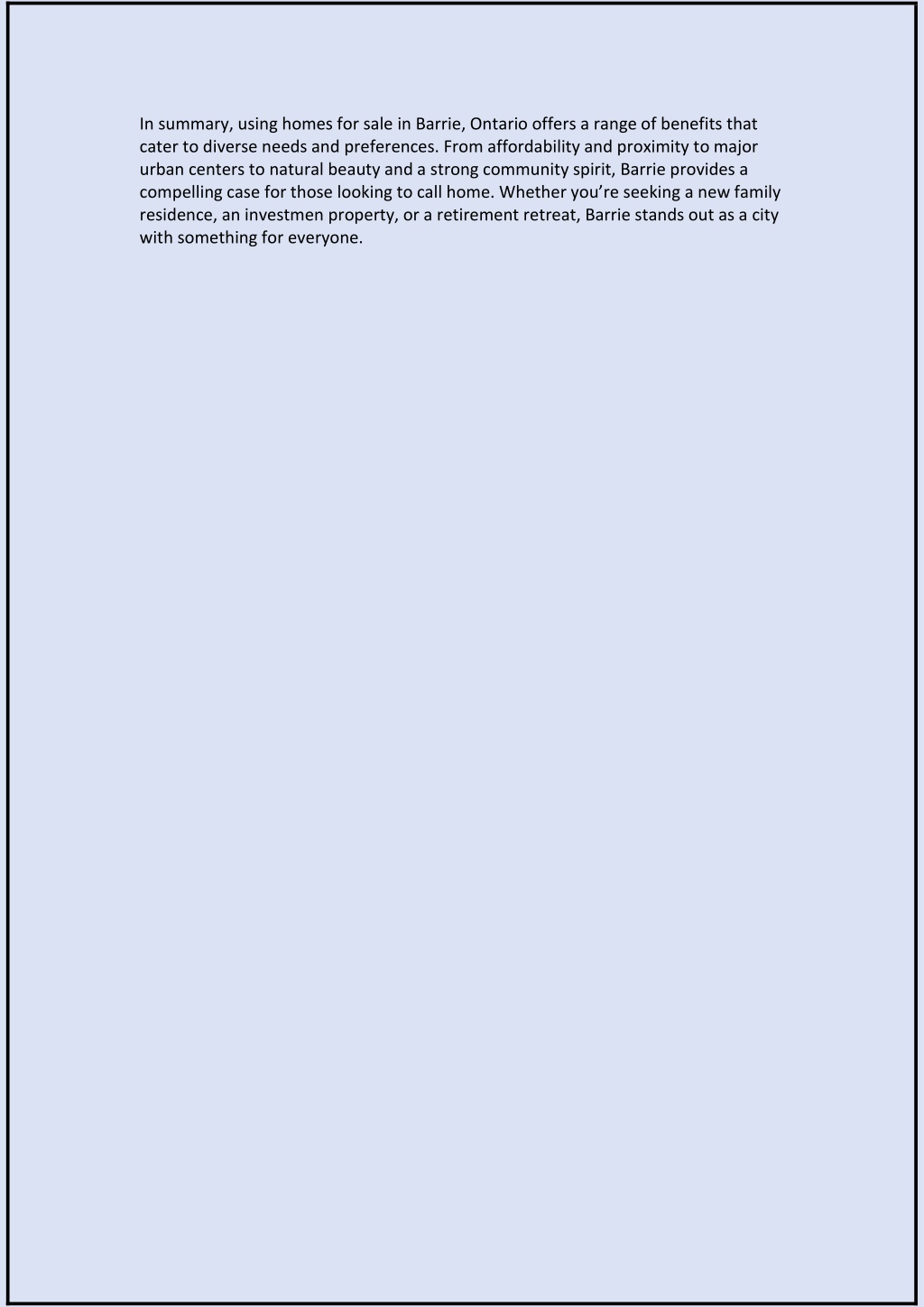 In summary, using homes for sale in Barrie, Ontario offers a range of benefits that cater to diverse needs and preferences. From affordability and proximity to major urban centers to natural beauty and a strong community spirit, Barrie provides a compelling case for those looking to call home. Whether you’re seeking a new family residence, an investmen property, or a retirement retreat, Barrie stands out as a city with something for everyone.